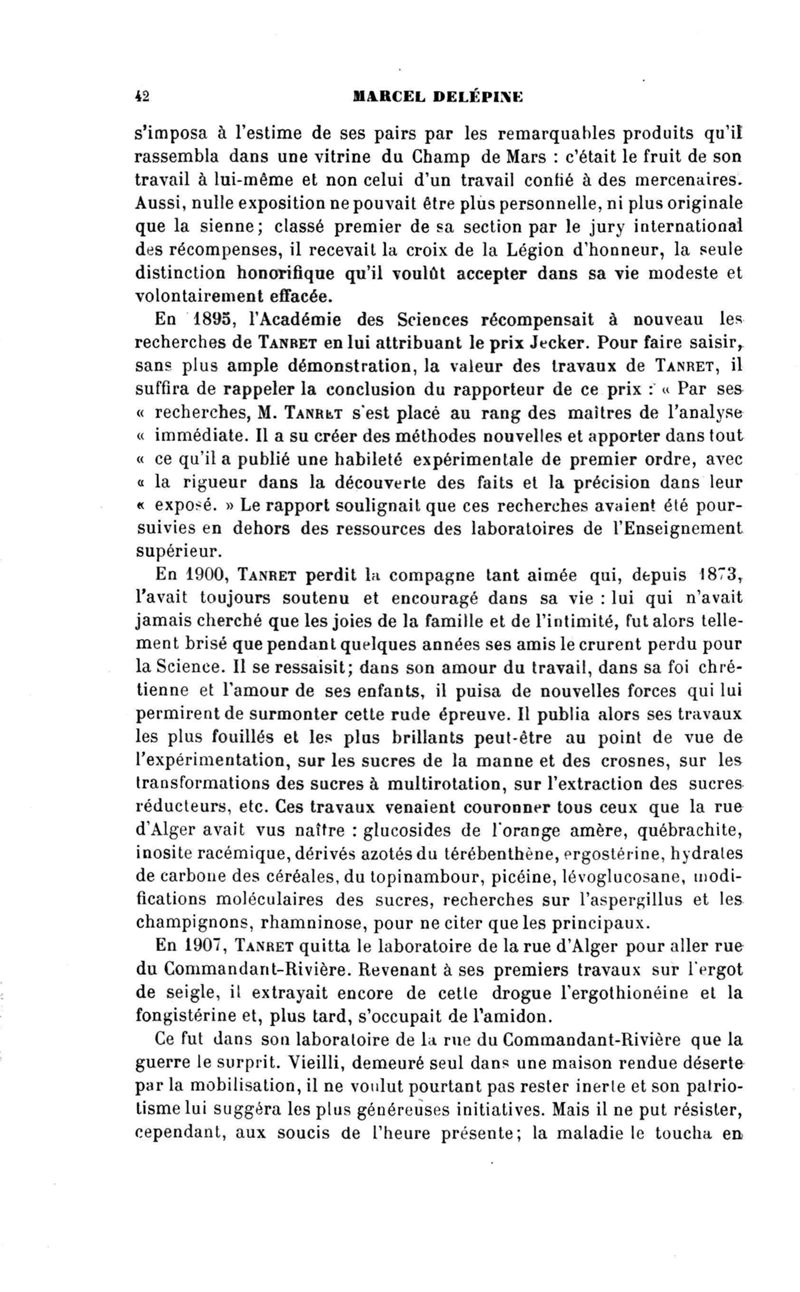 42 MARCEL DELÉPINE

s'imposa à l'estime de ses pairs par les remarquables produits qu'il rassembla dans une vitrine du Champ de Mars : c'était le fruit de son travail à lui-même et non celui d'un travail confié à des mercenaires. Aussi, nulle exposition ne pouvait être plus personnelle, ni plus originale que la sienne; classé premier de sa section par le jury international des récompenses, il recevait la croix de la Légion d'honneur, la seule distinction honorifique qu'il voulût accepter dans sa vie modeste et volontairement effacée.

En 1895, l'Académie des Sciences récompensait à nouveau les recherches de TANRET en lui attribuant le prix Jecker. Pour faire saisir, sans plus ample démonstration, la valeur des travaux de TANRET, il suffira de rappeler la conclusion du rapporteur de ce prix : « Par ses « recherches, M. TANRET s'est placé au rang des maîtres de l'analyse « immédiate. Il a su créer des méthodes nouvelles et apporter dans tout « ce qu'il a publié une habileté expérimentale de premier ordre, avec « la rigueur dans la découverte des faits et la précision dans leur « exposé. » Le rapport soulignait que ces recherches avaient été poursuivies en dehors des ressources des laboratoires de l'Enseignement supérieur.

En 1900, TANRET perdit la compagne tant aimée qui, depuis 1873, l'avait toujours soutenu et encouragé dans sa vie : lui qui n'avait jamais cherché que les joies de la famille et de l'intimité, fut alors tellement brisé que pendant quelques années ses amis le crurent perdu pour la Science. Il se ressaisit; dans son amour du travail, dans sa foi chrétienne et l'amour de ses enfants, il puisa de nouvelles forces qui lui permirent de surmonter cette rude épreuve. Il publia alors ses travaux les plus fouillés et les plus brillants peut-être au point de vue de l'expérimentation, sur les sucres de la manne et des crosnes, sur les transformations des sucres à multirotation, sur l'extraction des sucres réducteurs, etc. Ces travaux venaient couronner tous ceux que la rue d'Alger avait vus naître : glucosides de l'orange amère, québrachite, inosite racémique, dérivés azotés du térébenthène, ergostérine, hydrates de carbone des céréales, du topinambour, picéine, lévoglucosane, modifications moléculaires des sucres, recherches sur l'aspergillus et les champignons, rhamninose, pour ne citer que les principaux.

En 1907, TANRET quitta le laboratoire de la rue d'Alger pour aller rue du Commandant-Rivière. Revenant à ses premiers travaux sur l'ergot de seigle, il extrayait encore de cette drogue l'ergothionéine et la fongistérine et, plus tard, s'occupait de l'amidon.

Ce fut dans son laboratoire de la rue du Commandant-Rivière que la guerre le surprit. Vieilli, demeuré seul dans une maison rendue déserte par la mobilisation, il ne voulut pourtant pas rester inerte et son patriotisme lui suggéra les plus généreuses initiatives. Mais il ne put résister, cependant, aux soucis de l'heure présente; la maladie le toucha en